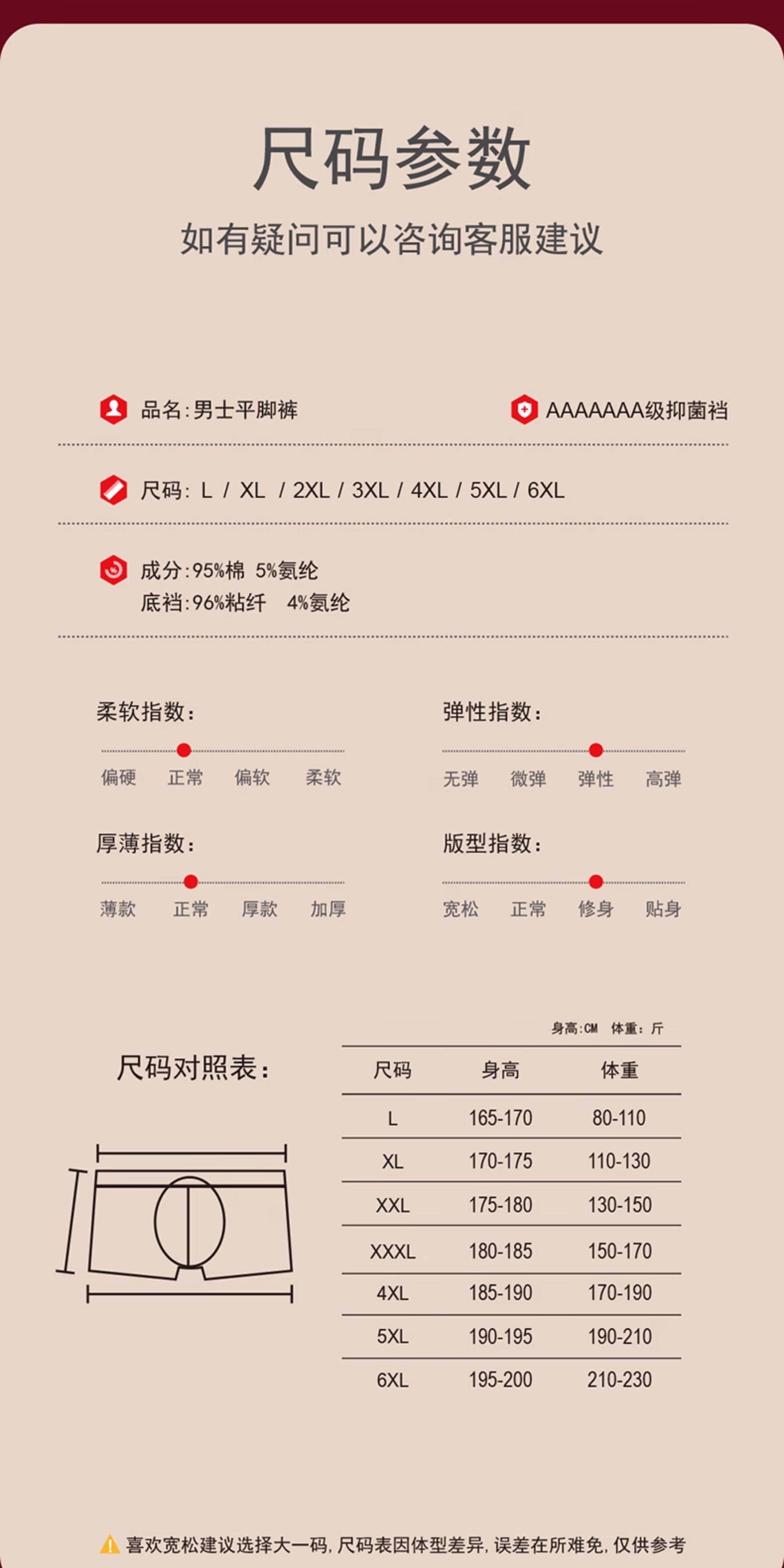 尺码参数

如有疑问可以咨询客服建议

品名:男士平脚裤

AAAAAAA级抑菌裆

尺码: L / XL / 2XL / 3XL / 4XL / 5XL / 6XL

成分:95%棉 5%氨纶
底裆:96%粘纤 4%氨纶

柔软指数:
偏硬 正常 偏软 柔软

弹性指数:
无弹 微弹 弹性 高弹

厚薄指数:
薄款 正常 厚款 加厚

版型指数:
宽松 正常 修身 贴身

尺码对照表:

身高:CM 体重: 斤

| 尺码 | 身高 | 体重 |
|---|---|---|
| L | 165-170 | 80-110 |
| XL | 170-175 | 110-130 |
| XXL | 175-180 | 130-150 |
| XXXL | 180-185 | 150-170 |
| 4XL | 185-190 | 170-190 |
| 5XL | 190-195 | 190-210 |
| 6XL | 195-200 | 210-230 |

喜欢宽松建议选择大一码, 尺码表因体型差异, 误差在所难免, 仅供参考